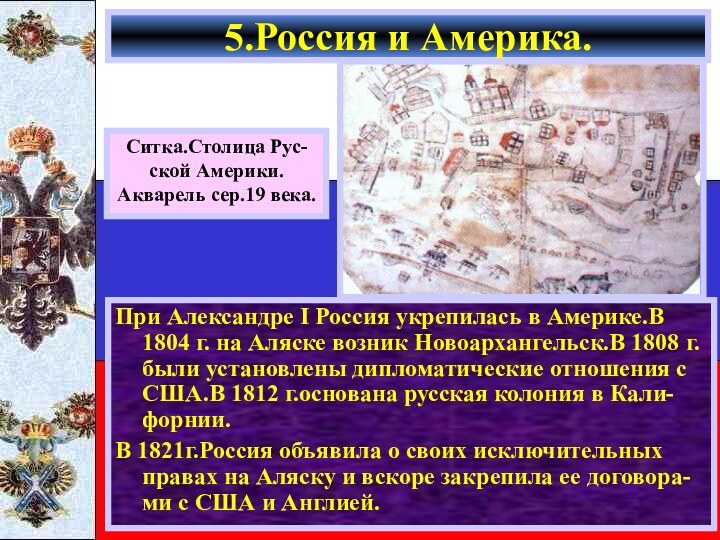 5.Россия и Америка.

Ситка.Столица Русской Америки. Акварель сер.19 века.

При Александре I Россия укрепилась в Америке.В 1804 г. на Аляске возник Новоархангельск.В 1808 г. были установлены дипломатические отношения с США.В 1812 г.основана русская колония в Калифорнии.

В 1821г.Россия объявила о своих исключительных правах на Аляску и вскоре закрепила ее договорами с США и Англией.